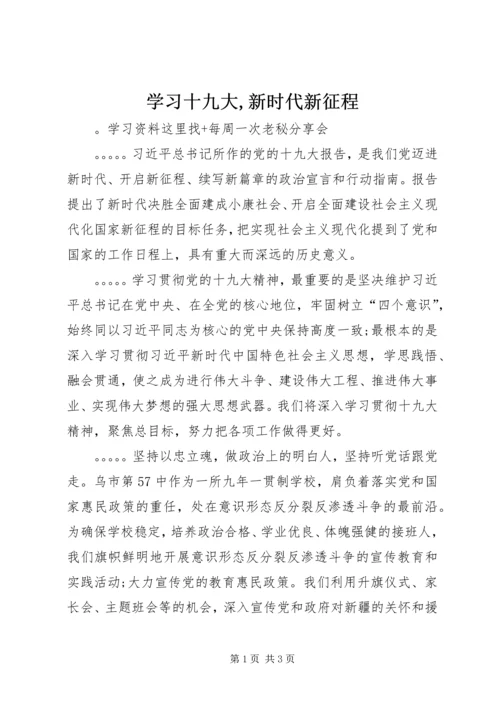 学习十九大,新时代新征程

。学习资料这里找+每周一次老秘分享会

。。。。。习近平总书记所作的党的十九大报告，是我们党迈进新时代、开启新征程、续写新篇章的政治宣言和行动指南。报告提出了新时代决胜全面建成小康社会、开启全面建设社会主义现代化国家新征程的目标任务，把实现社会主义现代化提到了党和国家的工作日程上，具有重大而深远的历史意义。

。。。。。学习贯彻党的十九大精神，最重要的是坚决维护习近平总书记在党中央、在全党的核心地位，牢固树立“四个意识”，始终同以习近平同志为核心的党中央保持高度一致;最根本的是深入学习贯彻习近平新时代中国特色社会主义思想，学思践悟、融会贯通，使之成为进行伟大斗争、建设伟大工程、推进伟大事业、实现伟大梦想的强大思想武器。我们将深入学习贯彻十九大精神，聚焦总目标，努力把各项工作做得更好。

。。。。。坚持以忠立魂，做政治上的明白人，坚持听党话跟党走。乌市第57中作为一所九年一贯制学校，肩负着落实党和国家惠民政策的重任，处在意识形态反分裂反渗透斗争的最前沿。为确保学校稳定，培养政治合格、学业优良、体魄强健的接班人，我们旗帜鲜明地开展意识形态反分裂反渗透斗争的宣传教育和实践活动;大力宣传党的教育惠民政策。我们利用升旗仪式、家长会、主题班会等的机会，深入宣传党和政府对新疆的关怀和援

第1页 共3页